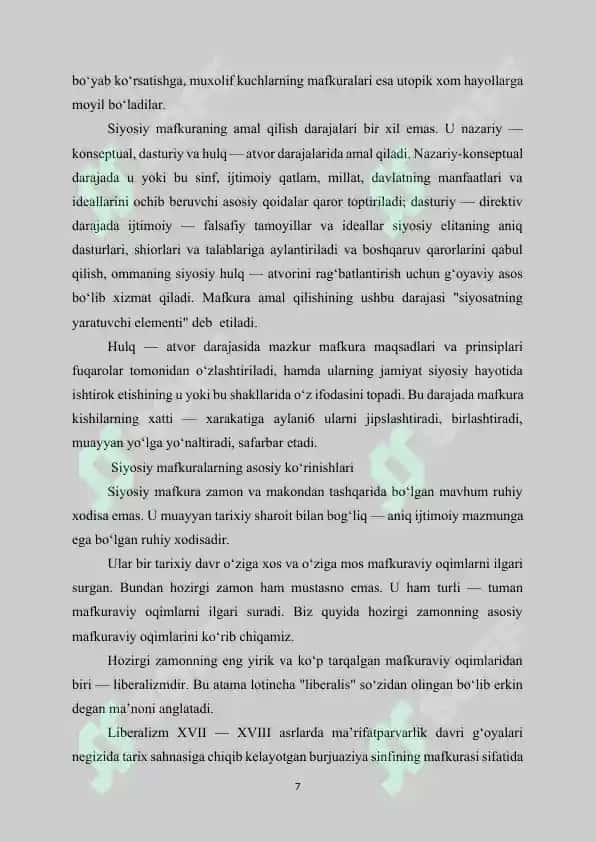 bo‘yab ko‘rsatishga, muxolif kuchlarning mafkuralari esa utopik xom hayollarga moyil bo‘ladilar.

Siyosiy mafkuraning amal qilish darajalari bir xil emas. U nazariy — konseptual, dasturiy va hulq — atvor darajalarida amal qiladi. Nazariy-konseptual darajada u yoki bu sinf, ijtimoiy qatlam, millat, davlatning manfaatlari va ideallarini ochib beruvchi asosiy qoidalar qaror toptiriladi; dasturiy — direktiv darajada ijtimoiy — falsafiy tamoyillar va ideallar siyosiy elitaning aniq dasturlari, shiorlari va talablariga aylantiriladi va boshqaruv qarorlarini qabul qilish, ommaning siyosiy hulq — atvorini rag‘batlantirish uchun g‘oyaviy asos bo‘lib xizmat qiladi. Mafkura amal qilishining ushbu darajasi "siyosatning yaratuvchi elementi" deb etiladi.

Hulq — atvor darajasida mazkur mafkura maqsadlari va prinsiplari fuqarolar tomonidan o‘zlashtiriladi, hamda ularning jamiyat siyosiy hayotida ishtirok etishining u yoki bu shakllarida o‘z ifodasini topadi. Bu darajada mafkura kishilarning xatti — xarakatiga aylani6 ularni jipslashtiradi, birlashtiradi, muayyan yo‘lga yo‘naltiradi, safarbar etadi.

Siyosiy mafkuralarning asosiy ko‘rinishlari

Siyosiy mafkura zamon va makondan tashqarida bo‘lgan mavhum ruhiy xodisa emas. U muayyan tarixiy sharoit bilan bog‘liq — aniq ijtimoiy mazmunga ega bo‘lgan ruhiy xodisadir.

Ular bir tarixiy davr o‘ziga xos va o‘ziga mos mafkuraviy oqimlarni ilgari surgan. Bundan hozirgi zamon ham mustasno emas. U ham turli — tuman mafkuraviy oqimlarni ilgari suradi. Biz quyida hozirgi zamonning asosiy mafkuraviy oqimlarini ko‘rib chiqamiz.

Hozirgi zamonning eng yirik va ko‘p tarqalgan mafkuraviy oqimlaridan biri — liberalizmdir. Bu atama lotincha "liberalis" so‘zidan olingan bo‘lib erkin degan ma’noni anglatadi.

Liberalizm XVII — XVIII asrlarda ma’rifatparvarlik davri g‘oyalari negizida tarix sahnasiga chiqib kelayotgan burjuaziya sinfining mafkurasi sifatida

7